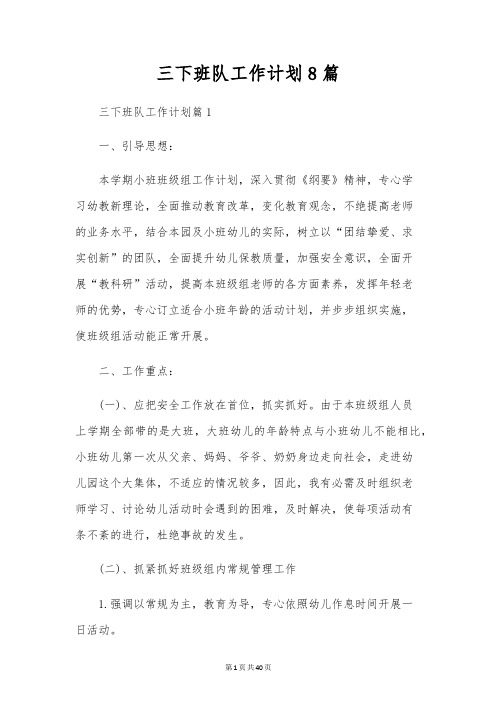 三下班队工作计划8篇

三下班队工作计划篇1

一、引导思想：

本学期小班班级组工作计划，深入贯彻《纲要》精神，专心学习幼教新理论，全面推动教育改革，变化教育观念，不绝提高老师的业务水平，结合本园及小班幼儿的实际，树立以“团结挚爱、求实创新”的团队，全面提升幼儿保教质量，加强安全意识，全面开展“教科研”活动，提高本班级组老师的各方面素养，发挥年轻老师的优势，专心订立适合小班年龄的活动计划，并步步组织实施，使班级组活动能正常开展。

二、工作重点：

(一)、应把安全工作放在首位，抓实抓好。由于本班级组人员上学期全部带的是大班，大班幼儿的年龄特点与小班幼儿不能相比，小班幼儿第一次从父亲、妈妈、爷爷、奶奶身边走向社会，走进幼儿园这个大集体，不适应的情况较多，因此，我有必需及时组织老师学习、讨论幼儿活动时会遇到的困难，及时解决，使每项活动有条不紊的进行，杜绝事故的发生。

(二)、抓紧抓好班级组内常规管理工作

1.强调以常规为主，教育为导，专心依照幼儿作息时间开展一日活动。

第1页共40页